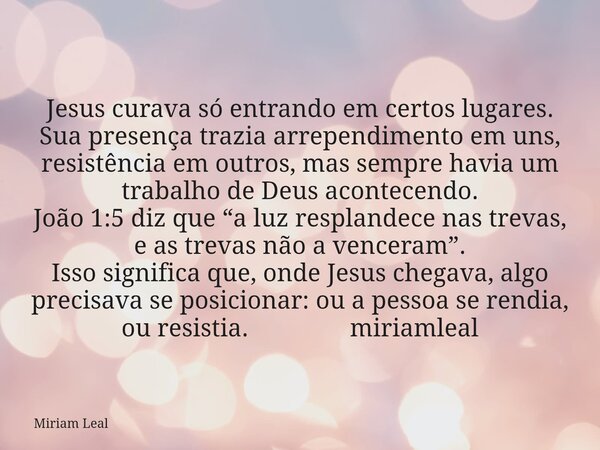 Jesus curava só entrando em certos lugares. Sua presença trazia arrependimento em uns, resistência em outros, mas sempre havia um trabalho de Deus acontecendo.
João 1:5 diz que “a luz resplandece nas trevas, e as trevas não a venceram”.
Isso significa que, onde Jesus chegava, algo precisava se posicionar: ou a pessoa se rendia, ou resistia. miriamleal

Miriam Leal